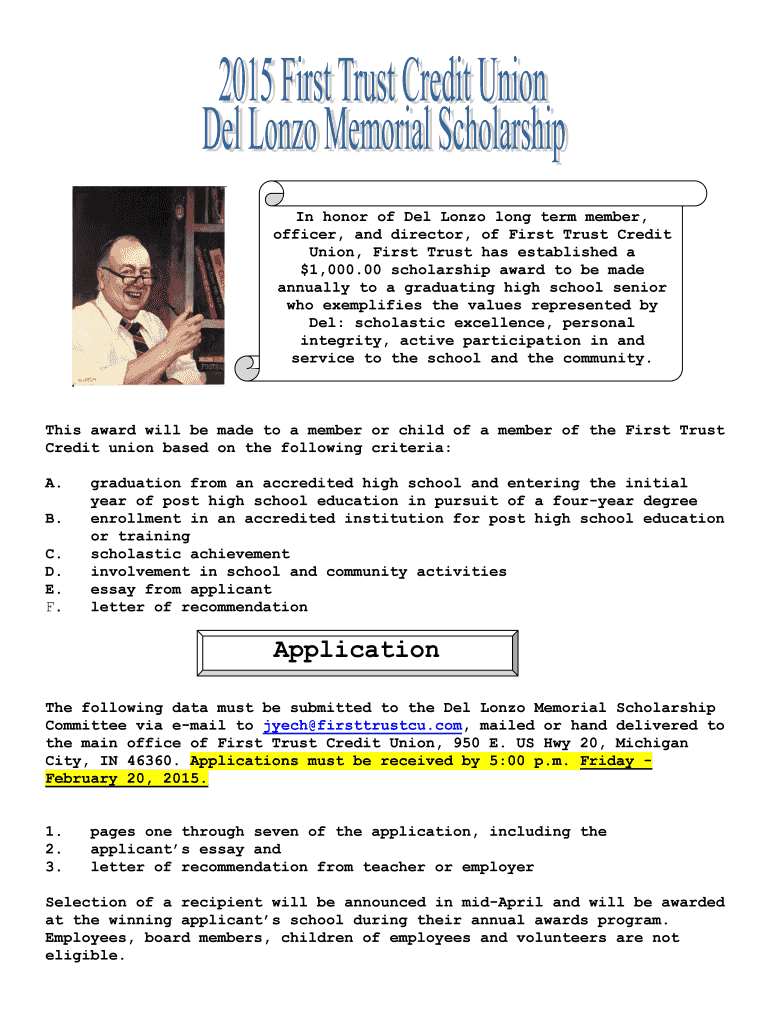 2015 First Trust Credit Union
Del Lonzo Memorial Scholarship

In honor of Del Lonzo long term member, officer, and director, of First Trust Credit Union, First Trust has established a $1,000.00 scholarship award to be made annually to a graduating high school senior who exemplifies the values represented by Del: scholastic excellence, personal integrity, active participation in and service to the school and the community.

This award will be made to a member or child of a member of the First Trust Credit union based on the following criteria:

A. graduation from an accredited high school and entering the initial year of post high school education in pursuit of a four-year degree
B. enrollment in an accredited institution for post high school education or training
C. scholastic achievement
D. involvement in school and community activities
E. essay from applicant
F. letter of recommendation

Application

The following data must be submitted to the Del Lonzo Memorial Scholarship Committee via e-mail to jyech@firsttrustcu.com, mailed or hand delivered to the main office of First Trust Credit Union, 950 E. US Hwy 20, Michigan City, IN 46360. Applications must be received by 5:00 p.m. Friday – February 20, 2015.

1. pages one through seven of the application, including the
2. applicant's essay and
3. letter of recommendation from teacher or employer

Selection of a recipient will be announced in mid-April and will be awarded at the winning applicant's school during their annual awards program. Employees, board members, children of employees and volunteers are not eligible.